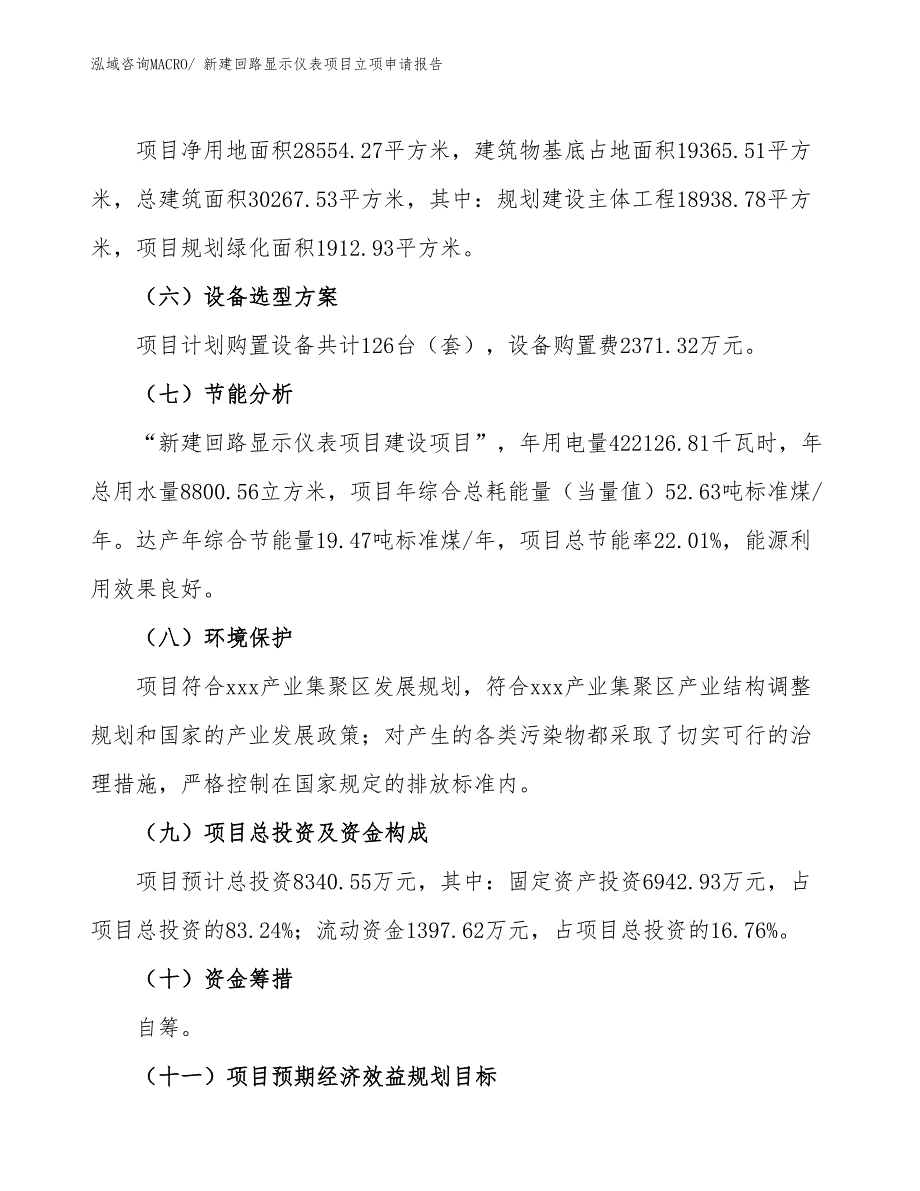 泓域咨询MACRO/ 新建回路显示仪表项目立项申请报告

项目净用地面积28554.27平方米，建筑物基底占地面积19365.51平方米，总建筑面积30267.53平方米，其中：规划建设主体工程18938.78平方米，项目规划绿化面积1912.93平方米。

（六）设备选型方案

项目计划购置设备共计126台（套），设备购置费2371.32万元。

（七）节能分析

“新建回路显示仪表项目建设项目”，年用电量422126.81千瓦时，年总用水量8800.56立方米，项目年综合总耗能量（当量值）52.63吨标准煤/年。达产年综合节能量19.47吨标准煤/年，项目总节能率22.01%，能源利用效果良好。

（八）环境保护

项目符合xxx产业集聚区发展规划，符合xxx产业集聚区产业结构调整规划和国家的产业发展政策；对产生的各类污染物都采取了切实可行的治理措施，严格控制在国家规定的排放标准内。

（九）项目总投资及资金构成

项目预计总投资8340.55万元，其中：固定资产投资6942.93万元，占项目总投资的83.24%；流动资金1397.62万元，占项目总投资的16.76%。

（十）资金筹措

自筹。

（十一）项目预期经济效益规划目标